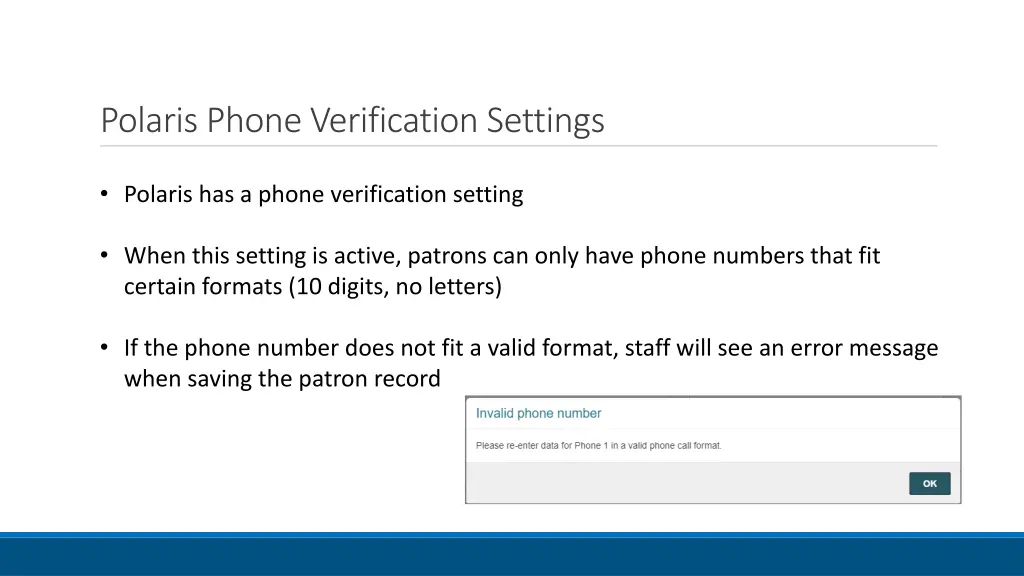 Polaris Phone Verification Settings

• Polaris has a phone verification setting

• When this setting is active, patrons can only have phone numbers that fit certain formats (10 digits, no letters)

• If the phone number does not fit a valid format, staff will see an error message when saving the patron record

Invalid phone number

Please re-enter data for Phone 1 in a valid phone call format.

OK